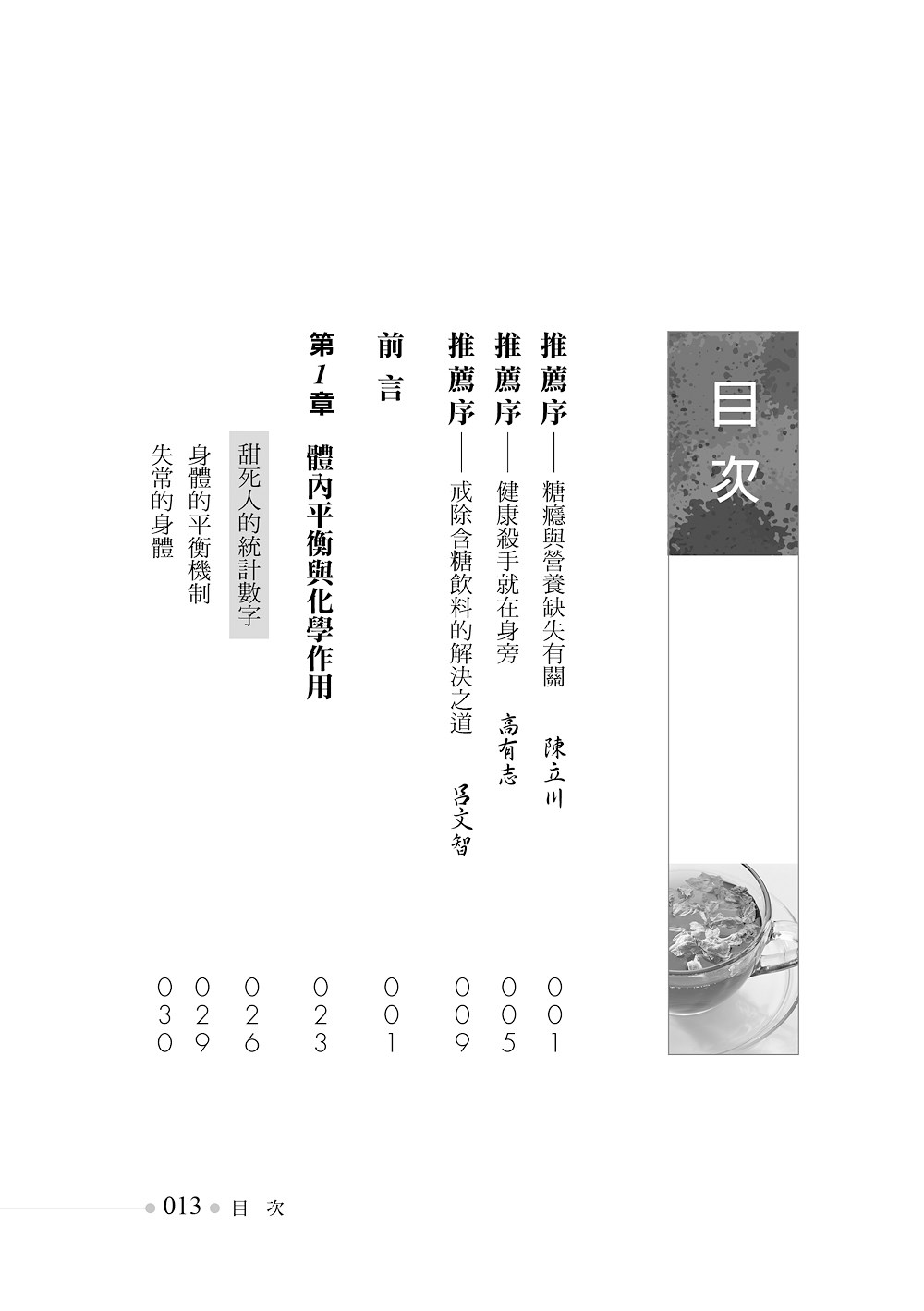 目次

推薦序——糖癮與營養缺失有關 陳立川 001

推薦序——健康殺手就在身旁 高有志 005

推薦序——戒除含糖飲料的解決之道 呂文智 009

前言 001

第1章 體內平衡與化學作用 023

甜死人的統計數字 026

身體的平衡機制 029

失常的身體 030

013 目次